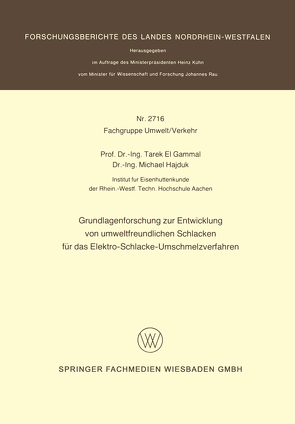 FORSCHUNGSBERICHTE DES LANDES NORDRHEIN-WESTFALEN

Herausgegeben

im Auftrage des Ministerpräsidenten Heinz Kühn

vom Minister für Wissenschaft und Forschung Johannes Rau

Nr. 2716

Fachgruppe Umwelt/Verkehr

Prof. Dr.-Ing. Tarek El Gammal

Dr.-Ing. Michael Hajduk

Institut fur Eisenhuttenkunde der Rhein.-Westf. Techn. Hochschule Aachen

Grundlagenforschung zur Entwicklung von umweltfreundlichen Schlacken für das Elektro-Schlacke-Umschmelzverfahren

SPRINGER FACHMEDIEN WIESBADEN GMBH